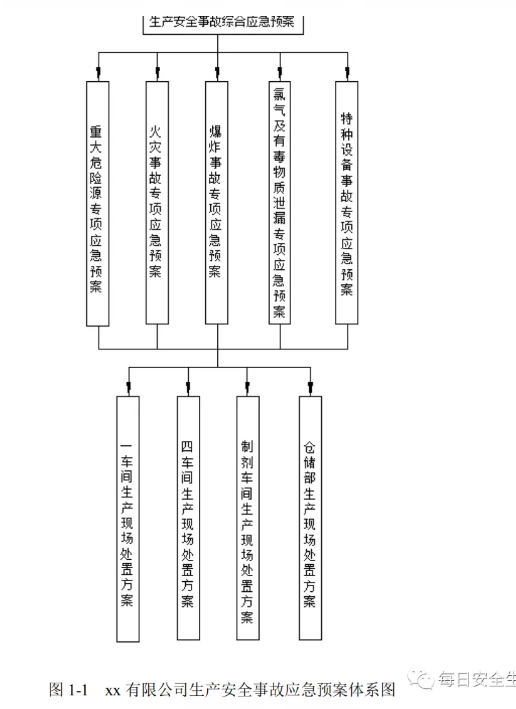 生产安全事故综合应急预案

重大危险源专项应急预案

火灾事故专项应急预案

爆炸事故专项应急预案

氯气及有毒物质泄漏专项应急预案

特种设备事故专项应急预案

一车间生产现场处置方案

四车间生产现场处置方案

制剂车间生产现场处置方案

仓储部生产现场处置方案

图 1-1 xx 有限公司生产安全事故应急预案体系图

每日安全生